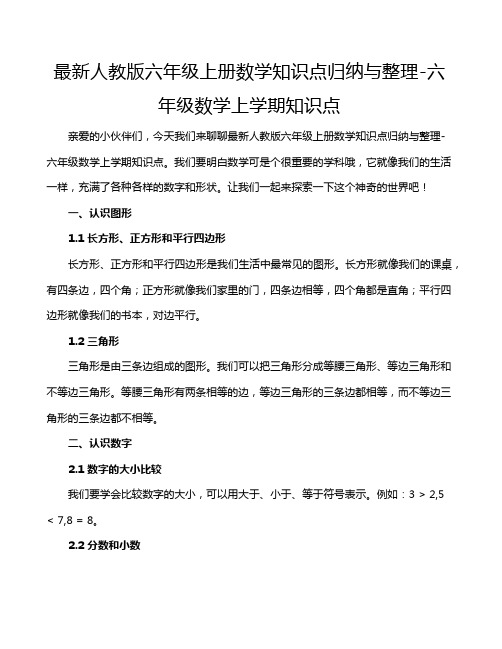 最新人教版六年级上册数学知识点归纳与整理-六年级数学上学期知识点

亲爱的小伙伴们，今天我们来聊聊最新人教版六年级上册数学知识点归纳与整理-六年级数学上学期知识点。我们要明白数学可是个很重要的学科哦，它就像我们的生活一样，充满了各种各样的数字和形状。让我们一起来探索一下这个神奇的世界吧！

一、认识图形

1.1 长方形、正方形和平行四边形

长方形、正方形和平行四边形是我们生活中最常见的图形。长方形就像我们的课桌，有四条边，四个角；正方形就像我们家里的门，四条边相等，四个角都是直角；平行四边形就像我们的书本，对边平行。

1.2 三角形

三角形是由三条边组成的图形。我们可以把三角形分成等腰三角形、等边三角形和不等边三角形。等腰三角形有两条相等的边，等边三角形的三条边都相等，而不等边三角形的三条边都不相等。

二、认识数字

2.1 数字的大小比较

我们要学会比较数字的大小，可以用大于、小于、等于符号表示。例如：3 > 2,5 < 7,8 = 8。

2.2 分数和小数